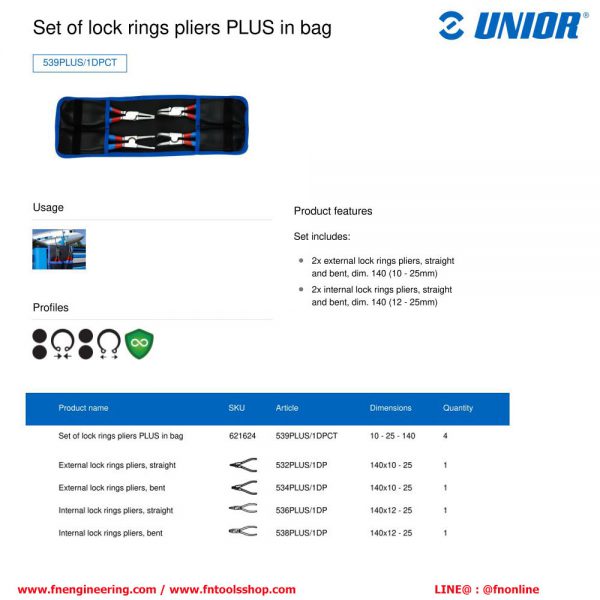 Set of lock rings pliers PLUS in bag

UNIOR®

539PLUS/1DPCT

Usage

Profiles

Product features

Set includes:

• 2x external lock rings pliers, straight and bent, dim. 140 (10 - 25mm)
• 2x internal lock rings pliers, straight and bent, dim. 140 (12 - 25mm)

| Product name | SKU | Article | Dimensions | Quantity |
|---|---|---|---|---|
| Set of lock rings pliers PLUS in bag | 621624 | 539PLUS/1DPCT | 10 - 25 - 140 | 4 |
| External lock rings pliers, straight | | 532PLUS/1DP | 140x10 - 25 | 1 |
| External lock rings pliers, bent | | 534PLUS/1DP | 140x10 - 25 | 1 |
| Internal lock rings pliers, straight | | 536PLUS/1DP | 140x12 - 25 | 1 |
| Internal lock rings pliers, bent | | 538PLUS/1DP | 140x12 - 25 | 1 |

www.fnengineering.com / www.fntoolsshop.com

LINE@ : @fnonline